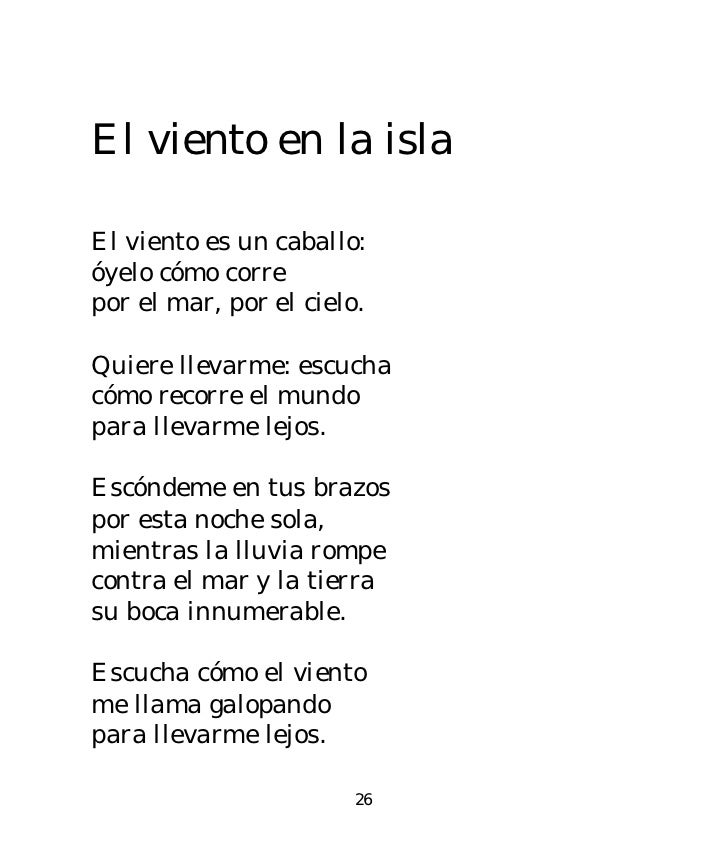 El viento en la isla

El viento es un caballo:
óyelo cómo corre
por el mar, por el cielo.

Quiere llevarme: escucha
cómo recorre el mundo
para llevarme lejos.

Escóndeme en tus brazos
por esta noche sola,
mientras la lluvia rompe
contra el mar y la tierra
su boca innumerable.

Escucha cómo el viento
me llama galopando
para llevarme lejos.

26